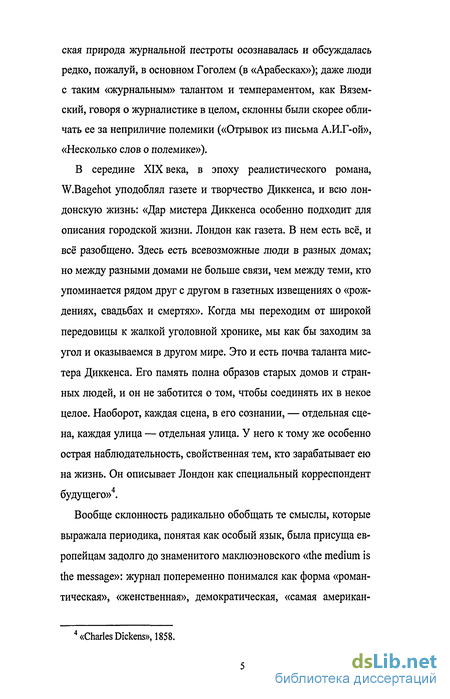 ская природа журнальной пестроты осознавалась и обсуждалась редко, пожалуй, в основном Гоголем (в «Арабесках»); даже люди с таким «журнальным» талантом и темпераментом, как Вяземский, говоря о журналистике в целом, склонны были скорее обличать ее за неприличие полемики («Отрывок из письма А.И.Г-ой», «Несколько слов о полемике»).

В середине XIX века, в эпоху реалистического романа, W.Bagehot уподоблял газете и творчество Диккенса, и всю лондонскую жизнь: «Дар мистера Диккенса особенно подходит для описания городской жизни. Лондон как газета. В нем есть всё, и всё разобщено. Здесь есть всевозможные люди в разных домах; но между разными домами не больше связи, чем между теми, кто упоминается рядом друг с другом в газетных извещениях о «рождениях, свадьбах и смертях». Когда мы переходим от широкой передовицы к жалкой уголовной хронике, мы как бы заходим за угол и оказываемся в другом мире. Это и есть почва таланта мистера Диккенса. Его память полна образов старых домов и странных людей, и он не заботится о том, чтобы соединять их в некое целое. Наоборот, каждая сцена, в его сознании, — отдельная сцена, каждая улица — отдельная улица. У него к тому же особенно острая наблюдательность, свойственная тем, кто зарабатывает ею на жизнь. Он описывает Лондон как специальный корреспондент будущего»$^4$.

Вообще склонность радикально обобщать те смыслы, которые выражала периодика, понятая как особый язык, была присуща европейцам задолго до знаменитого маклюэновского «the medium is the message»: журнал попеременно понимался как форма «романтическая», «женственная», демократическая, «самая американ-

$^4$ «Charles Dickens», 1858.

5

dsLib.net
библиотека диссертаций